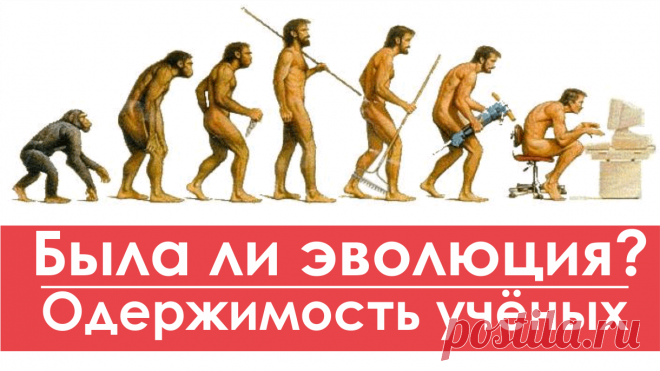 Была ли эволюция?
Одержимость учёных

postila.ru